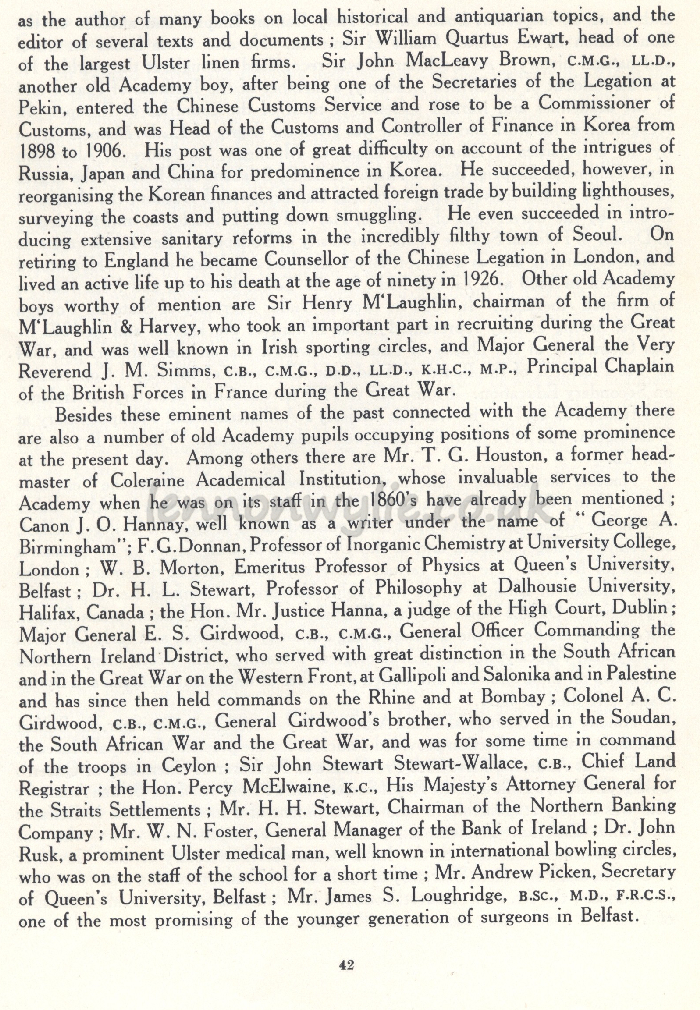 as the author of many books on local historical and antiquarian topics, and the editor of several texts and documents ; Sir William Quartus Ewart, head of one of the largest Ulster linen firms. Sir John MacLeavy Brown, C.M.G., LL.D., another old Academy boy, after being one of the Secretaries of the Legation at Pekin, entered the Chinese Customs Service and rose to be a Commissioner of Customs, and was Head of the Customs and Controller of Finance in Korea from 1898 to 1906. His post was one of great difficulty on account of the intrigues of Russia, Japan and China for predominence in Korea. He succeeded, however, in reorganising the Korean finances and attracted foreign trade by building lighthouses, surveying the coasts and putting down smuggling. He even succeeded in introducing extensive sanitary reforms in the incredibly filthy town of Seoul. On retiring to England he became Counsellor of the Chinese Legation in London, and lived an active life up to his death at the age of ninety in 1926. Other old Academy boys worthy of mention are Sir Henry M'Laughlin, chairman of the firm of M'Laughlin & Harvey, who took an important part in recruiting during the Great War, and was well known in Irish sporting circles, and Major General the Very Reverend J. M. Simms, C.B., C.M.G., D.D., LL.D., K.H.C., M.P., Principal Chaplain of the British Forces in France during the Great War.

Besides these eminent names of the past connected with the Academy there are also a number of old Academy pupils occupying positions of some prominence at the present day. Among others there are Mr. T. G. Houston, a former headmaster of Coleraine Academical Institution, whose invaluable services to the Academy when he was on its staff in the 1860's have already been mentioned ; Canon J. O. Hannay, well known as a writer under the name of "George A. Birmingham"; F.G.Donnan, Professor of Inorganic Chemistry at University College, London ; W. B. Morton, Emeritus Professor of Physics at Queen's University, Belfast ; Dr. H. L. Stewart, Professor of Philosophy at Dalhousie University, Halifax, Canada ; the Hon. Mr. Justice Hanna, a judge of the High Court, Dublin ; Major General E. S. Girdwood, C.B., C.M.G., General Officer Commanding the Northern Ireland District, who served with great distinction in the South African and in the Great War on the Western Front, at Gallipoli and Salonika and in Palestine and has since then held commands on the Rhine and at Bombay ; Colonel A. C. Girdwood, C.B., C.M.G., General Girdwood's brother, who served in the Soudan, the South African War and the Great War, and was for some time in command of the troops in Ceylon ; Sir John Stewart Stewart-Wallace, C.B., Chief Land Registrar ; the Hon. Percy McElwaine, K.C., His Majesty's Attorney General for the Straits Settlements ; Mr. H. H. Stewart, Chairman of the Northern Banking Company ; Mr. W. N. Foster, General Manager of the Bank of Ireland ; Dr. John Rusk, a prominent Ulster medical man, well known in international bowling circles, who was on the staff of the school for a short time ; Mr. Andrew Picken, Secretary of Queen's University, Belfast ; Mr. James S. Loughridge, B.SC., M.D., F.R.C.S., one of the most promising of the younger generation of surgeons in Belfast.

42